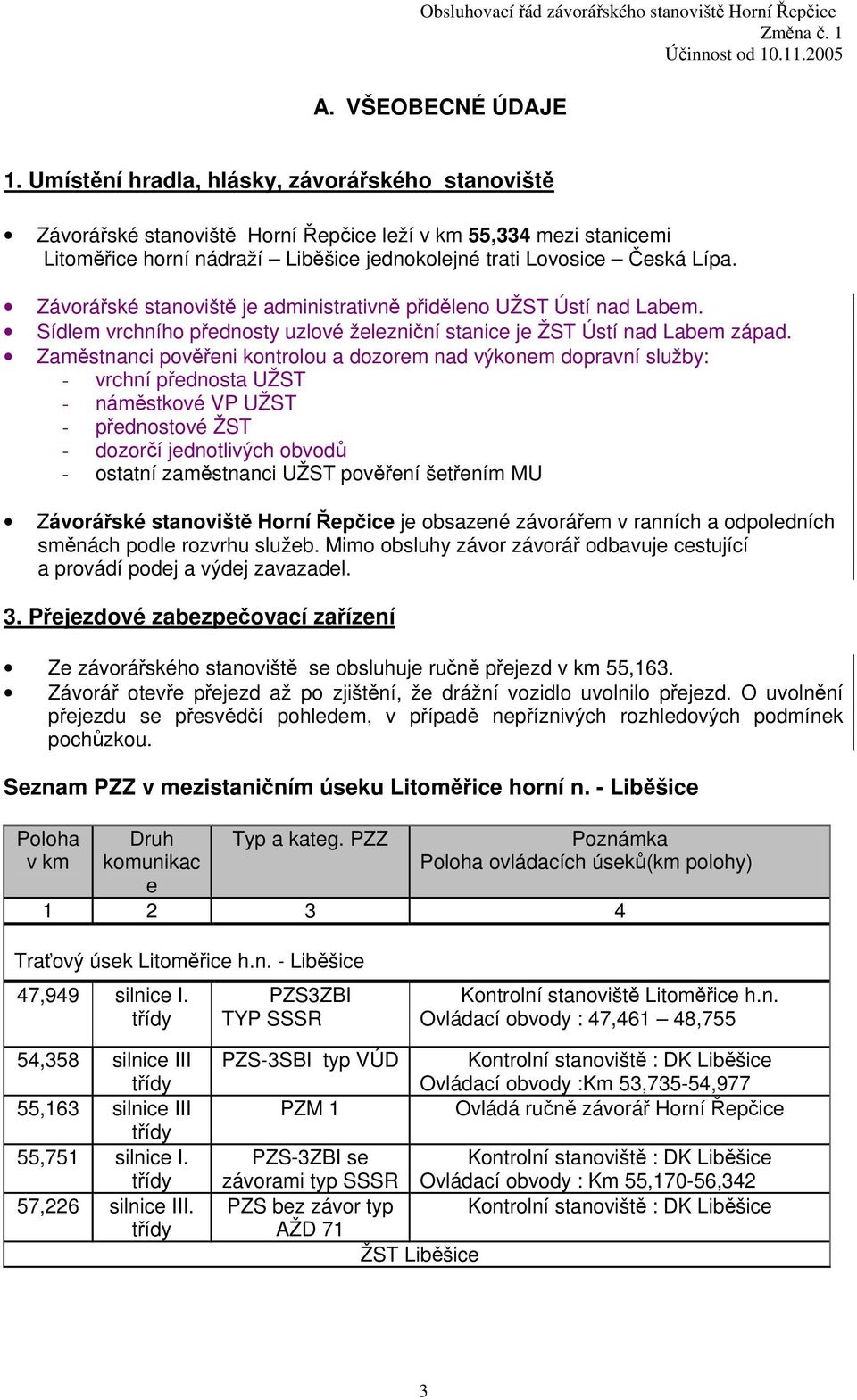 Obsluhovací řád závorářského stanoviště Horní Řepčice
Změna č. 1
Účinnost od 10.11.2005

A. VŠEOBECNÉ ÚDAJE

1. Umístění hradla, hlásky, závorářského stanoviště

• Závorářské stanoviště Horní Řepčice leží v km 55,334 mezi stanicemi Litoměřice horní nádraží – Liběšice jednokolejné trati Lovosice – Česká Lípa.

• Závorářské stanoviště je administrativně přiděleno UŽST Ústí nad Labem.
• Sídlem vrchního přednosty uzlové železniční stanice je ŽST Ústí nad Labem západ.
• Zaměstnanci pověřeni kontrolou a dozorem nad výkonem dopravní služby:
- vrchní přednosta UŽST
- náměstkové VP UŽST
- přednostové ŽST
- dozorčí jednotlivých obvodů
- ostatní zaměstnanci UŽST pověření šetřením MU

• Závorářské stanoviště Horní Řepčice je obsazené závorářem v ranních a odpoledních směnách podle rozvrhu služeb. Mimo obsluhy závor závorář odbavuje cestující a provádí podej a výdej zavazadel.

3. Přejezdové zabezpečovací zařízení

• Ze závorářského stanoviště se obsluhuje ručně přejezd v km 55,163.
• Závorář otevře přejezd až po zjištění, že drážní vozidlo uvolnilo přejezd. O uvolnění přejezdu se přesvědčí pohledem, v případě nepříznivých rozhledových podmínek pochůzkou.

Seznam PZZ v mezistaničním úseku Litoměřice horní n. - Liběšice

| Poloha v km | Druh komunikace | Typ a kateg. PZZ | Poznámka Poloha ovládacích úseků(km polohy) |
|---|---|---|---|
| 1 | 2 | 3 | 4 |
| Traťový úsek Litoměřice h.n. - Liběšice | | | |
| 47,949 | silnice I. třídy | PZS3ZBI TYP SSSR | Kontrolní stanoviště Litoměřice h.n. Ovládací obvody : 47,461 – 48,755 |
| 54,358 | silnice III třídy | PZS-3SBI typ VÚD | Kontrolní stanoviště : DK Liběšice Ovládací obvody :Km 53,735-54,977 |
| 55,163 | silnice III třídy | PZM 1 | Ovládá ručně závorář Horní Řepčice |
| 55,751 | silnice I. třídy | PZS-3ZBI se závorami typ SSSR | Kontrolní stanoviště : DK Liběšice Ovládací obvody : Km 55,170-56,342 |
| 57,226 | silnice III. třídy | PZS bez závor typ AŽD 71 | Kontrolní stanoviště : DK Liběšice |
| ŽST Liběšice | | | |

3